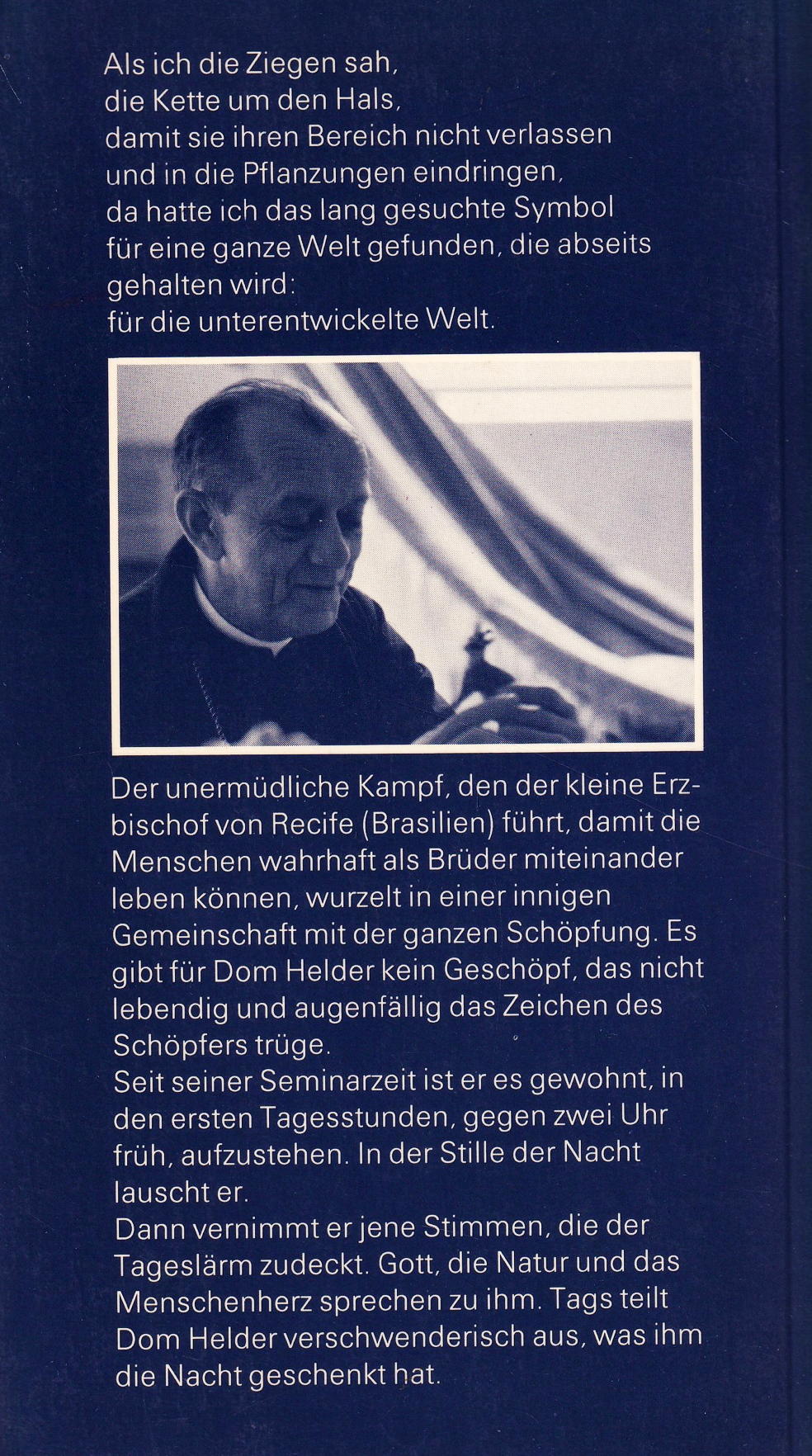 Als ich die Ziegen sah,
die Kette um den Hals,
damit sie ihren Bereich nicht verlassen
und in die Pflanzungen eindringen,
da hatte ich das lang gesuchte Symbol
für eine ganze Welt gefunden, die abseits
gehalten wird:
für die unterentwickelte Welt.

Der unermüdliche Kampf, den der kleine Erzbischof von Recife (Brasilien) führt, damit die Menschen wahrhaft als Brüder miteinander leben können, wurzelt in einer innigen Gemeinschaft mit der ganzen Schöpfung. Es gibt für Dom Helder kein Geschöpf, das nicht lebendig und augenfällig das Zeichen des Schöpfers trüge.
Seit seiner Seminarzeit ist er es gewohnt, in den ersten Tagesstunden, gegen zwei Uhr früh, aufzustehen. In der Stille der Nacht lauscht er.
Dann vernimmt er jene Stimmen, die der Tageslärm zudeckt. Gott, die Natur und das Menschenherz sprechen zu ihm. Tags teilt Dom Helder verschwenderisch aus, was ihm die Nacht geschenkt hat.